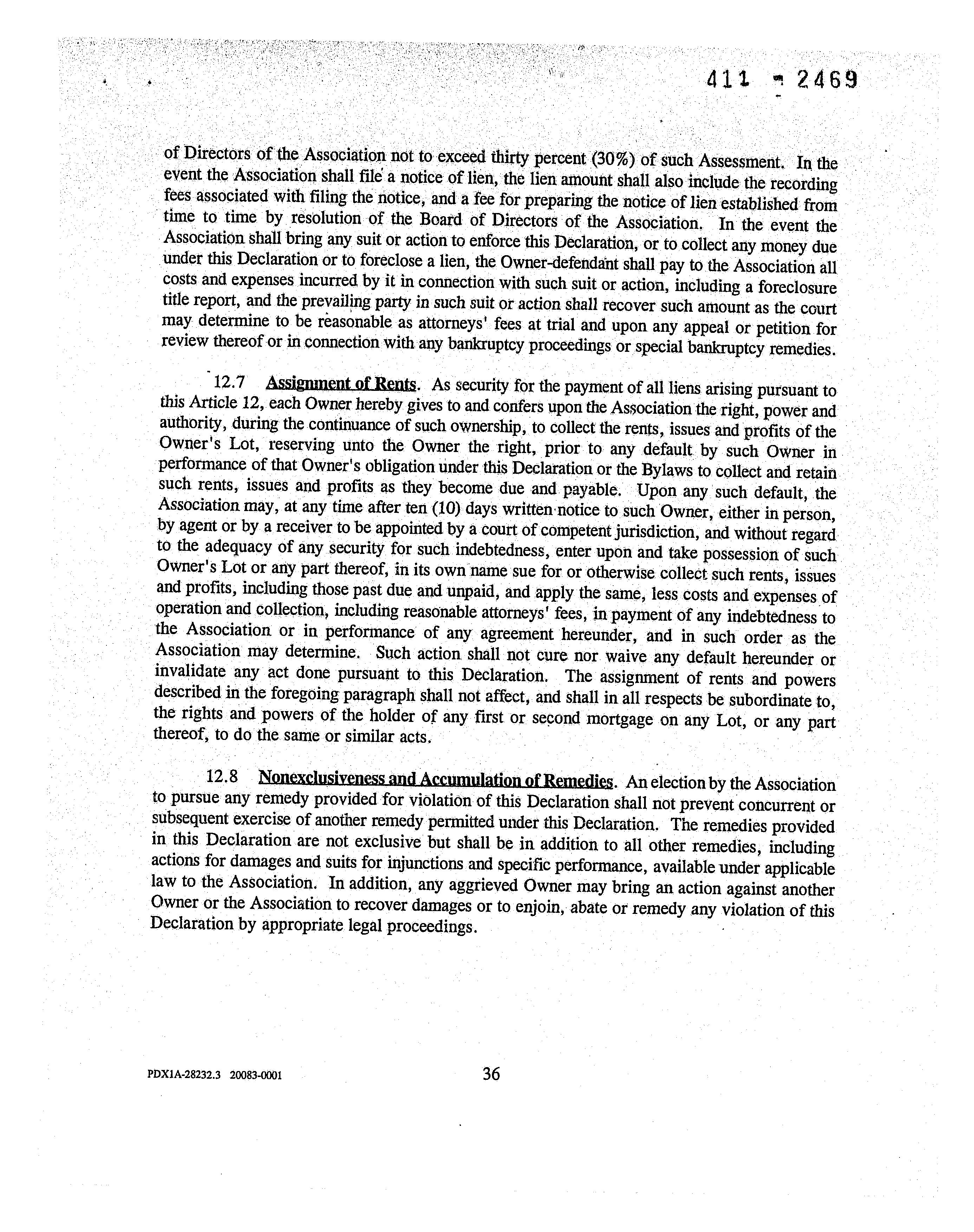 411 - 2469

of Directors of the Association not to exceed thirty percent (30%) of such Assessment. In the event the Association shall file a notice of lien, the lien amount shall also include the recording fees associated with filing the notice, and a fee for preparing the notice of lien established from time to time by resolution of the Board of Directors of the Association. In the event the Association shall bring any suit or action to enforce this Declaration, or to collect any money due under this Declaration or to foreclose a lien, the Owner-defendant shall pay to the Association all costs and expenses incurred by it in connection with such suit or action, including a foreclosure title report, and the prevailing party in such suit or action shall recover such amount as the court may determine to be reasonable as attorneys' fees at trial and upon any appeal or petition for review thereof or in connection with any bankruptcy proceedings or special bankruptcy remedies.

12.7 Assignment of Rents. As security for the payment of all liens arising pursuant to this Article 12, each Owner hereby gives to and confers upon the Association the right, power and authority, during the continuance of such ownership, to collect the rents, issues and profits of the Owner's Lot, reserving unto the Owner the right, prior to any default by such Owner in performance of that Owner's obligation under this Declaration or the Bylaws to collect and retain such rents, issues and profits as they become due and payable. Upon any such default, the Association may, at any time after ten (10) days written notice to such Owner, either in person, by agent or by a receiver to be appointed by a court of competent jurisdiction, and without regard to the adequacy of any security for such indebtedness, enter upon and take possession of such Owner's Lot or any part thereof, in its own name sue for or otherwise collect such rents, issues and profits, including those past due and unpaid, and apply the same, less costs and expenses of operation and collection, including reasonable attorneys' fees, in payment of any indebtedness to the Association or in performance of any agreement hereunder, and in such order as the Association may determine. Such action shall not cure nor waive any default hereunder or invalidate any act done pursuant to this Declaration. The assignment of rents and powers described in the foregoing paragraph shall not affect, and shall in all respects be subordinate to, the rights and powers of the holder of any first or second mortgage on any Lot, or any part thereof, to do the same or similar acts.

12.8 Nonexclusiveness and Accumulation of Remedies. An election by the Association to pursue any remedy provided for violation of this Declaration shall not prevent concurrent or subsequent exercise of another remedy permitted under this Declaration. The remedies provided in this Declaration are not exclusive but shall be in addition to all other remedies, including actions for damages and suits for injunctions and specific performance, available under applicable law to the Association. In addition, any aggrieved Owner may bring an action against another Owner or the Association to recover damages or to enjoin, abate or remedy any violation of this Declaration by appropriate legal proceedings.

PDX1A-28232.3 20083-0001 36